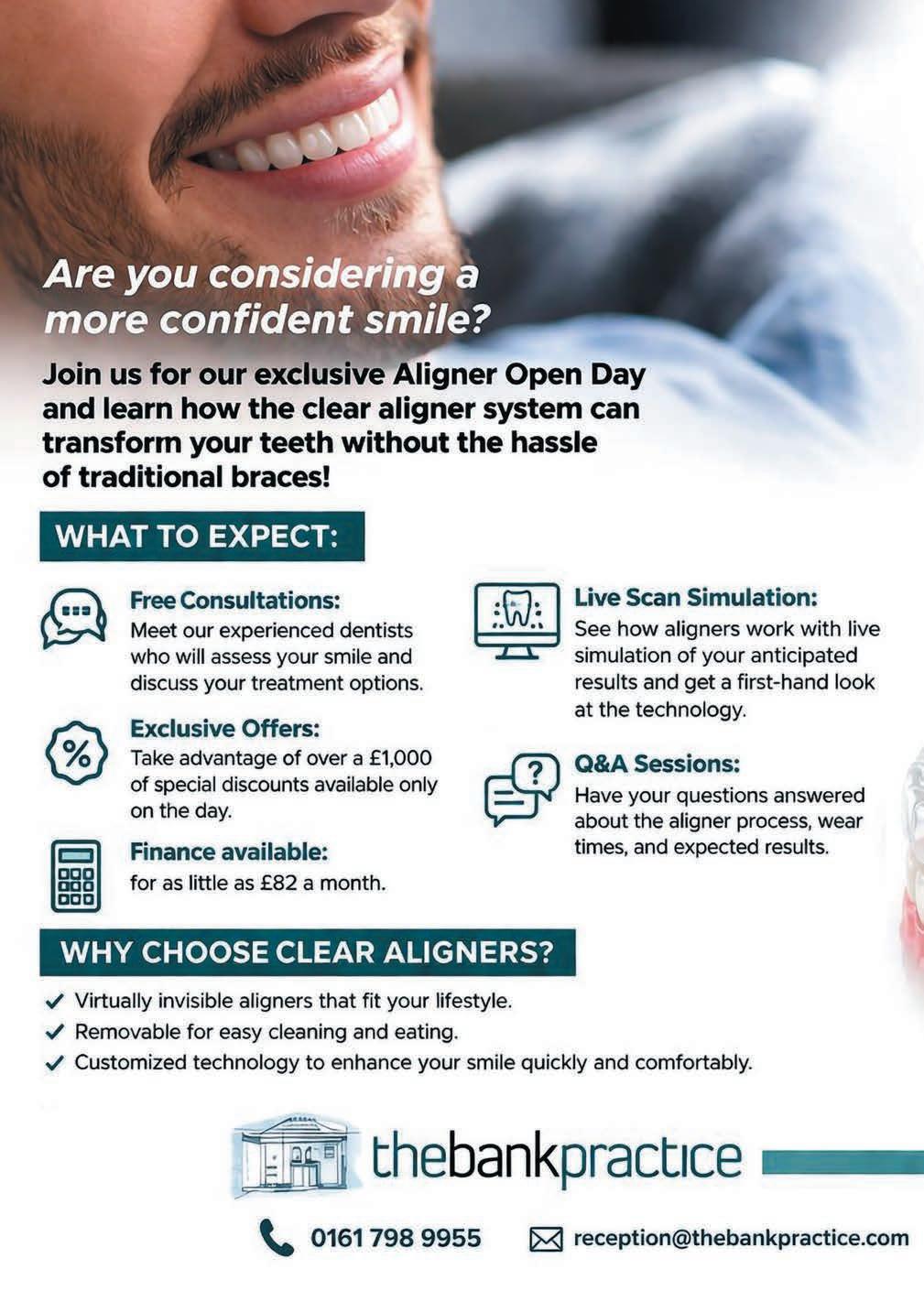 Are you considering a more confident smile?

Join us for our exclusive Aligner Open Day and learn how the clear aligner system can transform your teeth without the hassle of traditional braces!

WHAT TO EXPECT:

Free Consultations:
Meet our experienced dentists who will assess your smile and discuss your treatment options.

Exclusive Offers:
Take advantage of over a £1,000 of special discounts available only on the day.

Finance available:
for as little as £82 a month.

Live Scan Simulation:
See how aligners work with live simulation of your anticipated results and get a first-hand look at the technology.

Q&A Sessions:
Have your questions answered about the aligner process, wear times, and expected results.

WHY CHOOSE CLEAR ALIGNERS?

✓ Virtually invisible aligners that fit your lifestyle.
✓ Removable for easy cleaning and eating.
✓ Customized technology to enhance your smile quickly and comfortably.

thebankpractice

0161 798 9955

reception@thebankpractice.com